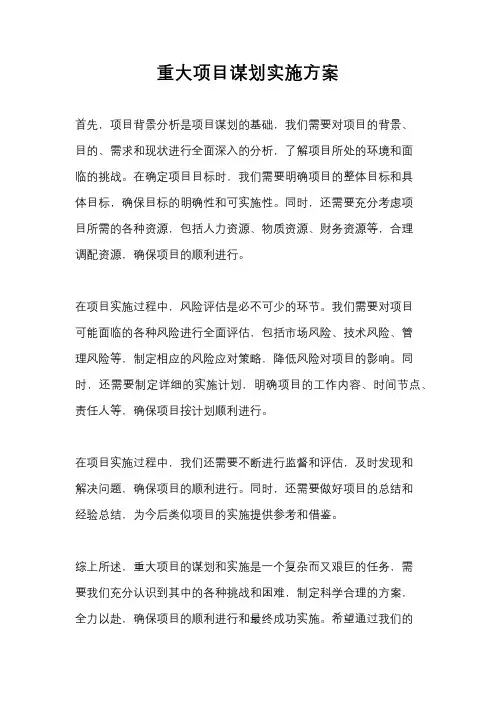 重大项目谋划实施方案

首先，项目背景分析是项目谋划的基础，我们需要对项目的背景、目的、需求和现状进行全面深入的分析，了解项目所处的环境和面临的挑战。在确定项目目标时，我们需要明确项目的整体目标和具体目标，确保目标的明确性和可实施性。同时，还需要充分考虑项目所需的各种资源，包括人力资源、物质资源、财务资源等，合理调配资源，确保项目的顺利进行。

在项目实施过程中，风险评估是必不可少的环节。我们需要对项目可能面临的各种风险进行全面评估，包括市场风险、技术风险、管理风险等，制定相应的风险应对策略，降低风险对项目的影响。同时，还需要制定详细的实施计划，明确项目的工作内容、时间节点、责任人等，确保项目按计划顺利进行。

在项目实施过程中，我们还需要不断进行监督和评估，及时发现和解决问题，确保项目的顺利进行。同时，还需要做好项目的总结和经验总结，为今后类似项目的实施提供参考和借鉴。

综上所述，重大项目的谋划和实施是一个复杂而又艰巨的任务，需要我们充分认识到其中的各种挑战和困难，制定科学合理的方案，全力以赴，确保项目的顺利进行和最终成功实施。希望通过我们的